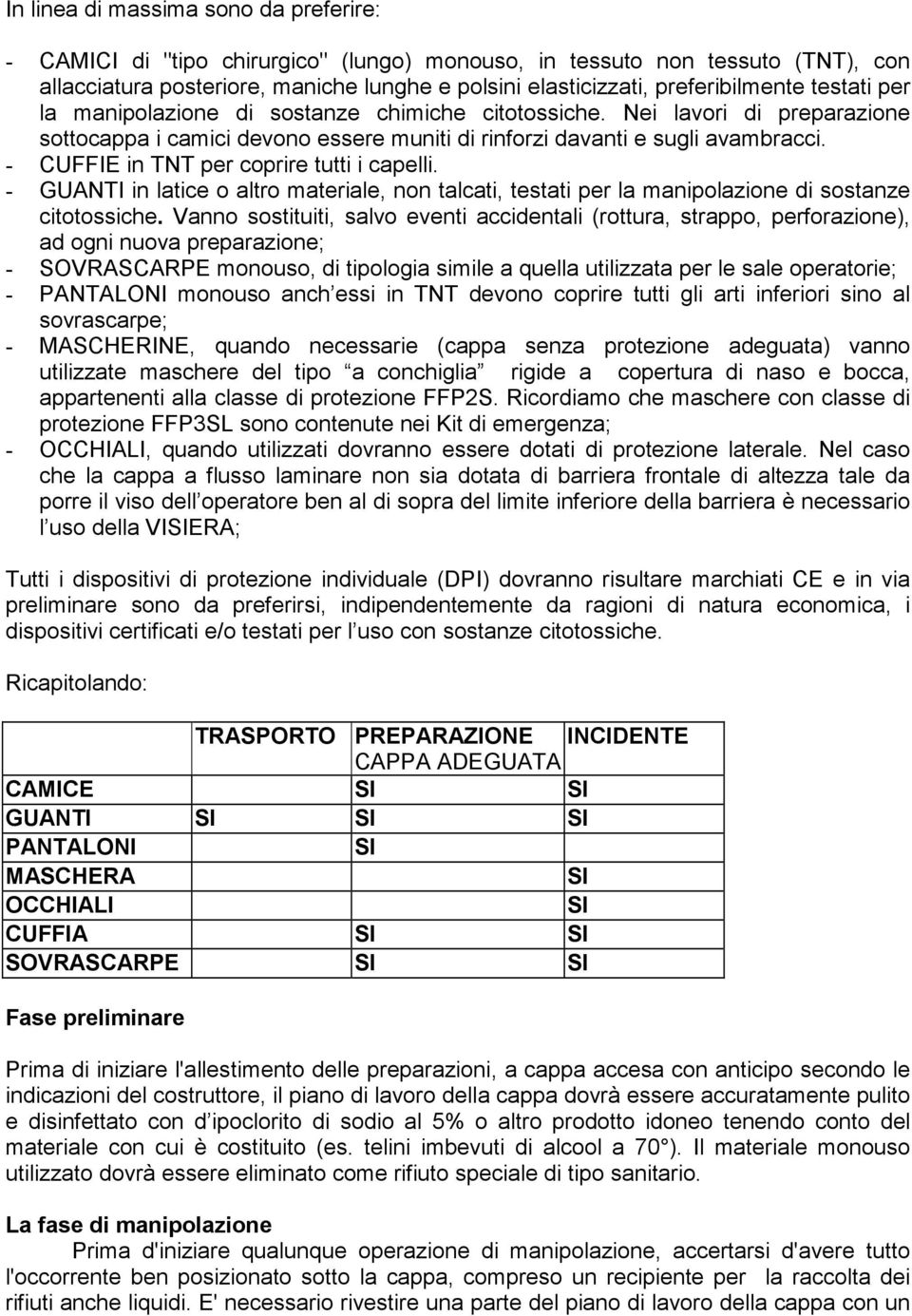 In linea di massima sono da preferire:

- CAMICI di "tipo chirurgico" (lungo) monouso, in tessuto non tessuto (TNT), con allacciatura posteriore, maniche lunghe e polsini elasticizzati, preferibilmente testati per la manipolazione di sostanze chimiche citotossiche. Nei lavori di preparazione sottocappa i camici devono essere muniti di rinforzi davanti e sugli avambracci.
- CUFFIE in TNT per coprire tutti i capelli.
- GUANTI in latice o altro materiale, non talcati, testati per la manipolazione di sostanze citotossiche. Vanno sostituiti, salvo eventi accidentali (rottura, strappo, perforazione), ad ogni nuova preparazione;
- SOVRASCARPE monouso, di tipologia simile a quella utilizzata per le sale operatorie;
- PANTALONI monouso anch essi in TNT devono coprire tutti gli arti inferiori sino al sovrascarpe;
- MASCHERINE, quando necessarie (cappa senza protezione adeguata) vanno utilizzate maschere del tipo a conchiglia rigide a copertura di naso e bocca, appartenenti alla classe di protezione FFP2S. Ricordiamo che maschere con classe di protezione FFP3SL sono contenute nei Kit di emergenza;
- OCCHIALI, quando utilizzati dovranno essere dotati di protezione laterale. Nel caso che la cappa a flusso laminare non sia dotata di barriera frontale di altezza tale da porre il viso dell operatore ben al di sopra del limite inferiore della barriera è necessario l uso della VISIERA;

Tutti i dispositivi di protezione individuale (DPI) dovranno risultare marchiati CE e in via preliminare sono da preferirsi, indipendentemente da ragioni di natura economica, i dispositivi certificati e/o testati per l uso con sostanze citotossiche.

Ricapitolando:

| | TRASPORTO | PREPARAZIONE CAPPA ADEGUATA | INCIDENTE |
|---|---|---|---|
| CAMICE | | SI | SI |
| GUANTI | SI | SI | SI |
| PANTALONI | | SI | |
| MASCHERA | | | SI |
| OCCHIALI | | | SI |
| CUFFIA | | SI | SI |
| SOVRASCARPE | | SI | SI |

Fase preliminare

Prima di iniziare l'allestimento delle preparazioni, a cappa accesa con anticipo secondo le indicazioni del costruttore, il piano di lavoro della cappa dovrà essere accuratamente pulito e disinfettato con d ipoclorito di sodio al 5% o altro prodotto idoneo tenendo conto del materiale con cui è costituito (es. telini imbevuti di alcool a 70°). Il materiale monouso utilizzato dovrà essere eliminato come rifiuto speciale di tipo sanitario.

La fase di manipolazione

Prima d'iniziare qualunque operazione di manipolazione, accertarsi d'avere tutto l'occorrente ben posizionato sotto la cappa, compreso un recipiente per la raccolta dei rifiuti anche liquidi. E' necessario rivestire una parte del piano di lavoro della cappa con un